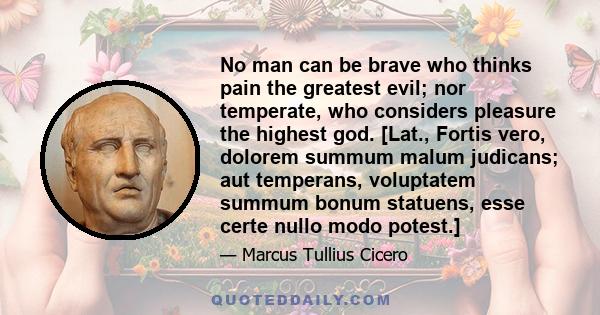 No man can be brave who thinks pain the greatest evil; nor temperate, who considers pleasure the highest god. [Lat., Fortis vero, dolorem summum malum judicans; aut temperans, voluptatem summum bonum statuens, esse certe nullo modo potest.]

— Marcus Tullius Cicero

QUOTEDDAILY.COM